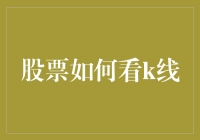 股票如何看k线